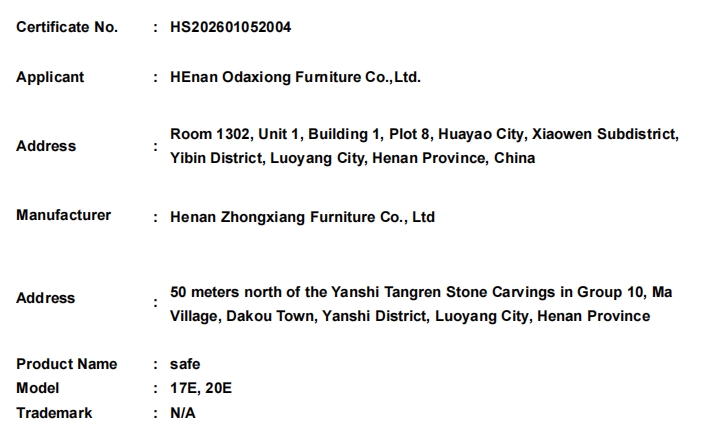 Certificate No. : HS202601052004

Applicant : HEnan Odaxiong Furniture Co.,Ltd.

Address : Room 1302, Unit 1, Building 1, Plot 8, Huayao City, Xiaowen Subdistrict, Yibin District, Luoyang City, Henan Province, China

Manufacturer : Henan Zhongxiang Furniture Co., Ltd

Address : 50 meters north of the Yanshi Tangren Stone Carvings in Group 10, Ma Village, Dakou Town, Yanshi District, Luoyang City, Henan Province

Product Name : safe
Model : 17E, 20E
Trademark : N/A